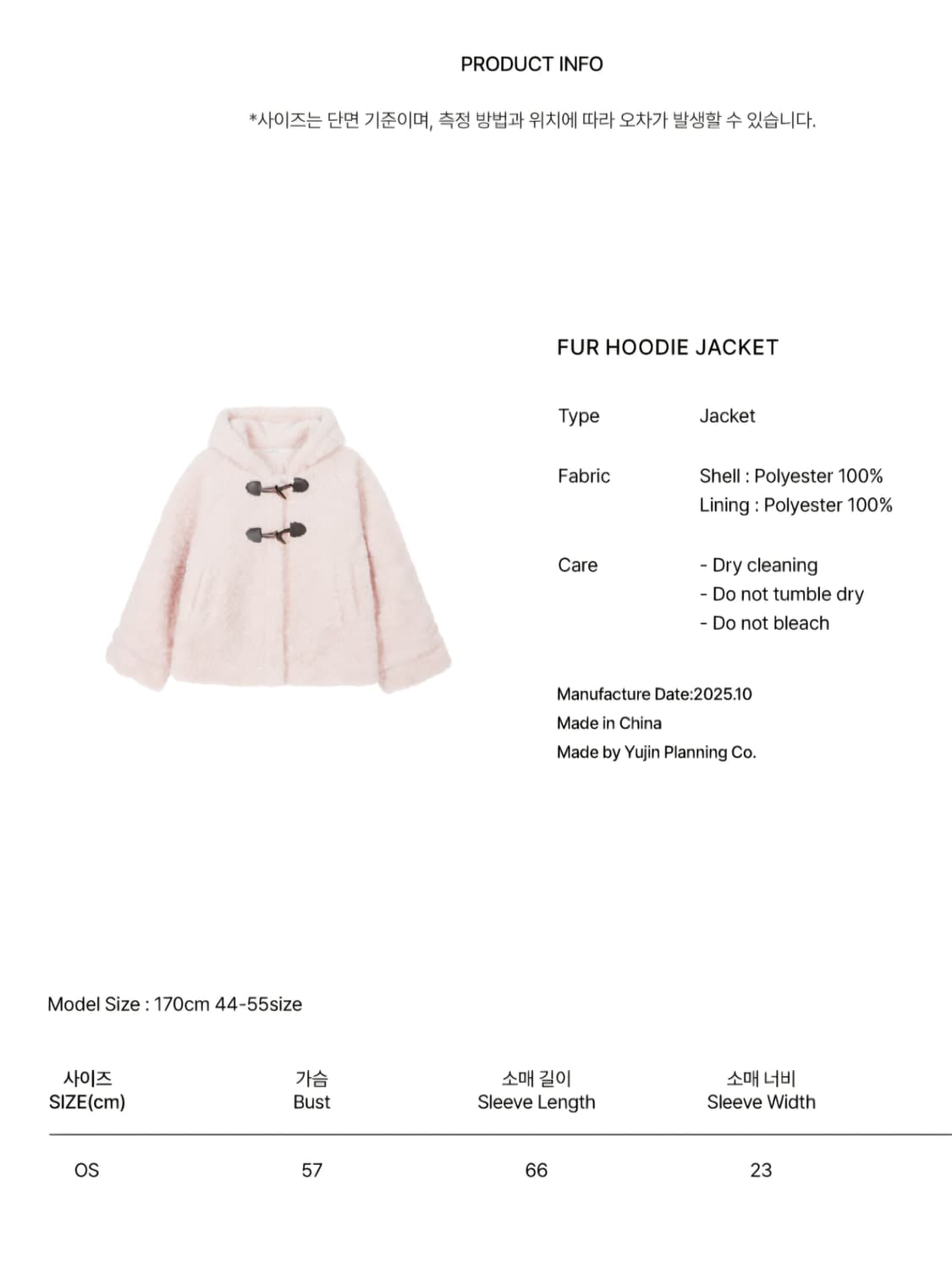 PRODUCT INFO

*사이즈는 단면 기준이며, 측정 방법과 위치에 따라 오차가 발생할 수 있습니다.

FUR HOODIE JACKET

Type
Jacket

Fabric
Shell : Polyester 100%
Lining : Polyester 100%

Care
- Dry cleaning
- Do not tumble dry
- Do not bleach

Manufacture Date:2025.10
Made in China
Made by Yujin Planning Co.

Model Size : 170cm 44-55size

| 사이즈 SIZE(cm) | 가슴 Bust | 소매 길이 Sleeve Length | 소매 너비 Sleeve Width |
|---|---|---|---|
| OS | 57 | 66 | 23 |